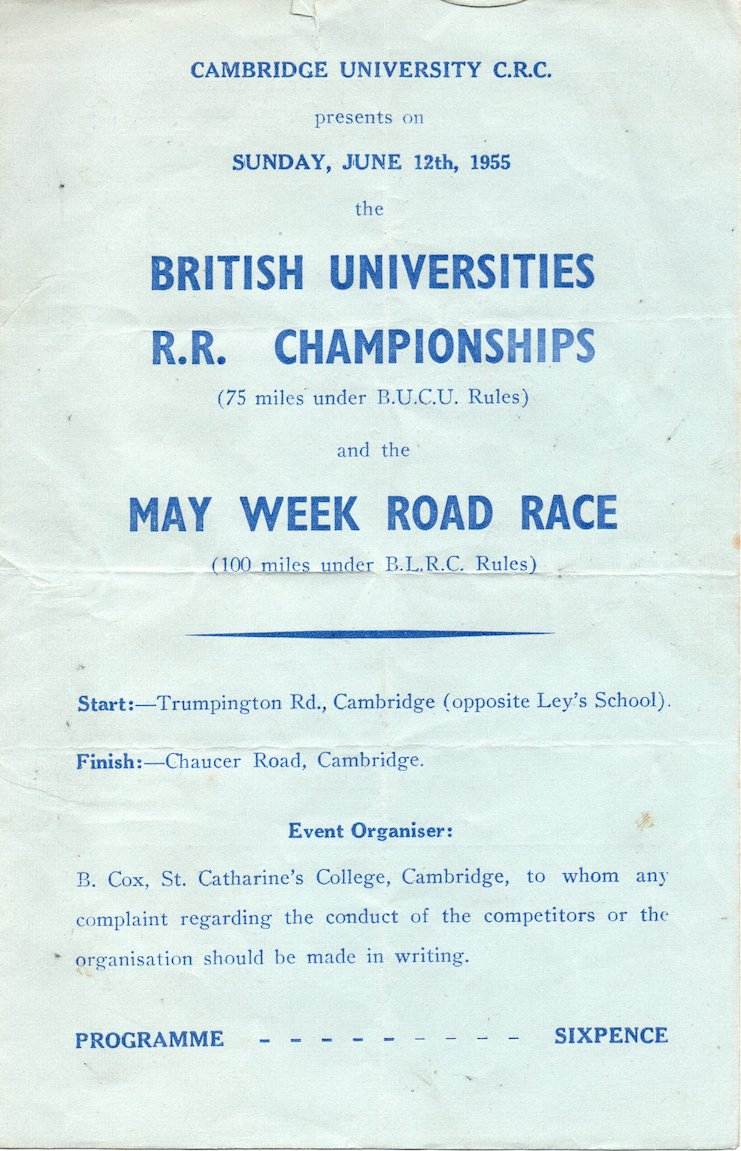 CAMBRIDGE UNIVERSITY C.R.C.

presents on

SUNDAY, JUNE 12th, 1955

the

BRITISH UNIVERSITIES R.R. CHAMPIONSHIPS

(75 miles under B.U.C.U. Rules)

and the

MAY WEEK ROAD RACE

(100 miles under B.L.R.C. Rules)

Start:—Trumpington Rd., Cambridge (opposite Ley's School).

Finish:—Chaucer Road, Cambridge.

Event Organiser:

B. Cox, St. Catharine's College, Cambridge, to whom any complaint regarding the conduct of the competitors or the organisation should be made in writing.

PROGRAMME - - - - - - - - - - SIXPENCE